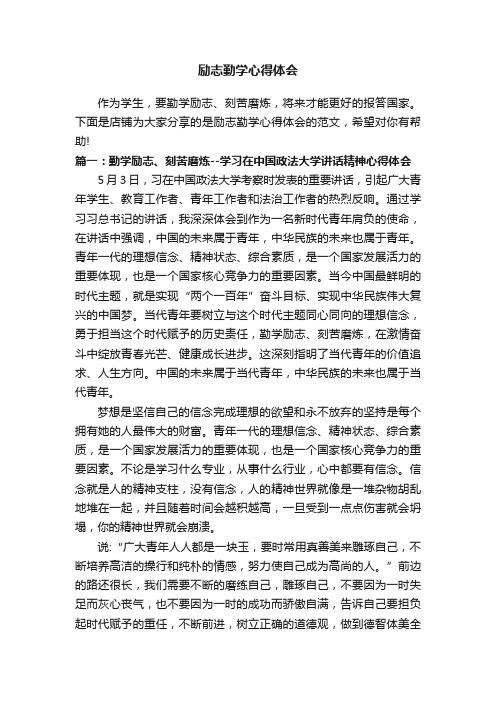 励志勤学心得体会

作为学生，要勤学励志、刻苦磨炼，将来才能更好的报答国家。下面是店铺为大家分享的是励志勤学心得体会的范文，希望对你有帮助!

篇一：勤学励志、刻苦磨炼--学习在中国政法大学讲话精神心得体会

5月3日，习在中国政法大学考察时发表的重要讲话，引起广大青年学生、教育工作者、青年工作者和法治工作者的热烈反响。通过学习习总书记的讲话，我深深体会到作为一名新时代青年肩负的使命，在讲话中强调，中国的未来属于青年，中华民族的未来也属于青年。青年一代的理想信念、精神状态、综合素质，是一个国家发展活力的重要体现，也是一个国家核心竞争力的重要因素。当今中国最鲜明的时代主题，就是实现“两个一百年”奋斗目标、实现中华民族伟大复兴的中国梦。当代青年要树立与这个时代主题同心同向的理想信念，勇于担当这个时代赋予的历史责任，勤学励志、刻苦磨炼，在激情奋斗中绽放青春光芒、健康成长进步。这深刻指明了当代青年的价值追求、人生方向。中国的未来属于当代青年，中华民族的未来也属于当代青年。

梦想是坚信自己的信念完成理想的欲望和永不放弃的坚持是每个拥有她的人最伟大的财富。青年一代的理想信念、精神状态、综合素质，是一个国家发展活力的重要体现，也是一个国家核心竞争力的重要因素。不论是学习什么专业，从事什么行业，心中都要有信念。信念就是人的精神支柱，没有信念，人的精神世界就像是一堆杂物胡乱地堆在一起，并且随着时间会越积越高，一旦受到一点点伤害就会坍塌，你的精神世界就会崩溃。

说:“广大青年人人都是一块玉，要时常用真善美来雕琢自己，不断培养高洁的操行和纯朴的情感，努力使自己成为高尚的人。”前边的路还很长，我们需要不断的磨练自己，雕琢自己，不要因为一时失足而灰心丧气，也不要因为一时的成功而骄傲自满，告诉自己要担负起时代赋予的重任，不断前进，树立正确的道德观，做到德智体美全